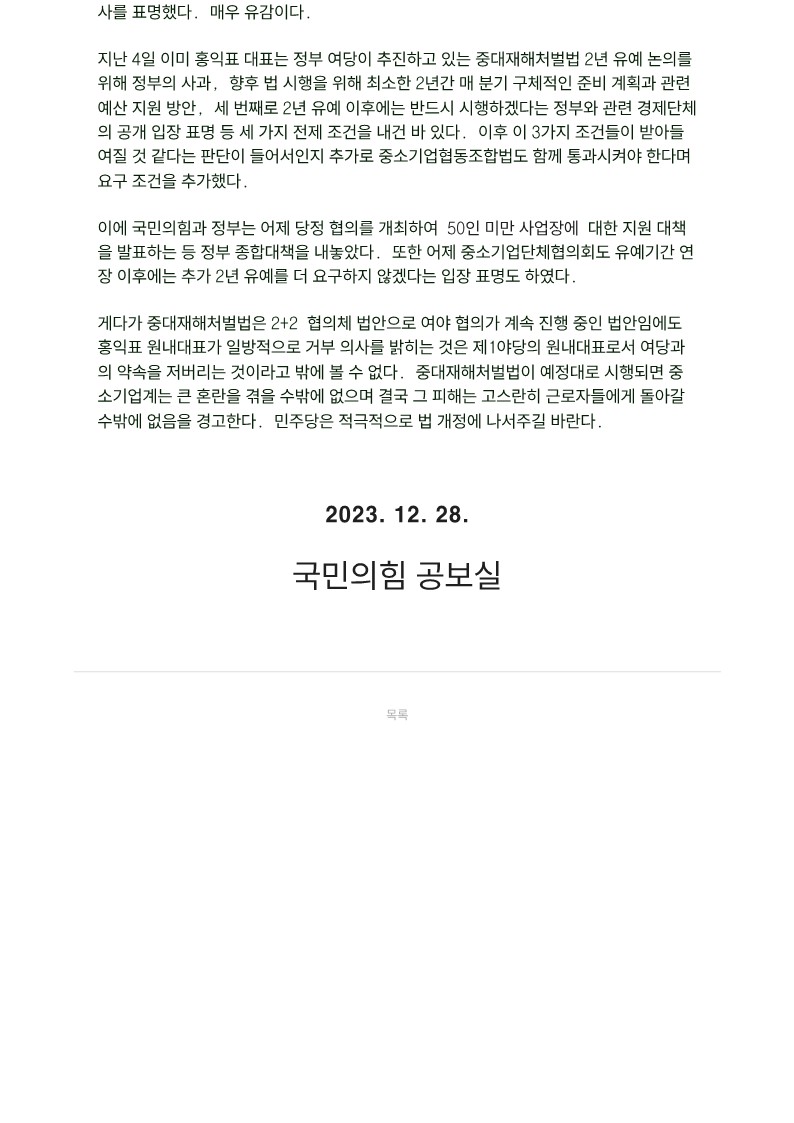 사를 표명했다. 매우 유감이다.

지난 4일 이미 홍익표 대표는 정부 여당이 추진하고 있는 중대재해처벌법 2년 유예 논의를 위해 정부의 사과, 향후 법 시행을 위해 최소한 2년간 매 분기 구체적인 준비 계획과 관련 예산 지원 방안, 세 번째로 2년 유예 이후에는 반드시 시행하겠다는 정부와 관련 경제단체의 공개 입장 표명 등 세 가지 전제 조건을 내건 바 있다. 이후 이 3가지 조건들이 받아들여질 것 같다는 판단이 들어서인지 추가로 중소기업협동조합법도 함께 통과시켜야 한다며 요구 조건을 추가했다.

이에 국민의힘과 정부는 어제 당정 협의를 개최하여 50인 미만 사업장에 대한 지원 대책을 발표하는 등 정부 종합대책을 내놓았다. 또한 어제 중소기업단체협의회도 유예기간 연장 이후에는 추가 2년 유예를 더 요구하지 않겠다는 입장 표명도 하였다.

게다가 중대재해처벌법은 2+2 협의체 법안으로 여야 협의가 계속 진행 중인 법안임에도 홍익표 원내대표가 일방적으로 거부 의사를 밝히는 것은 제1야당의 원내대표로서 여당과의 약속을 저버리는 것이라고 밖에 볼 수 없다. 중대재해처벌법이 예정대로 시행되면 중소기업계는 큰 혼란을 겪을 수밖에 없으며 결국 그 피해는 고스란히 근로자들에게 돌아갈 수밖에 없음을 경고한다. 민주당은 적극적으로 법 개정에 나서주길 바란다.

2023. 12. 28.

국민의힘 공보실

목록